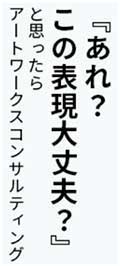 『あれ？
この表現大丈夫？』
と思ったら
アートワークスコンサルティング